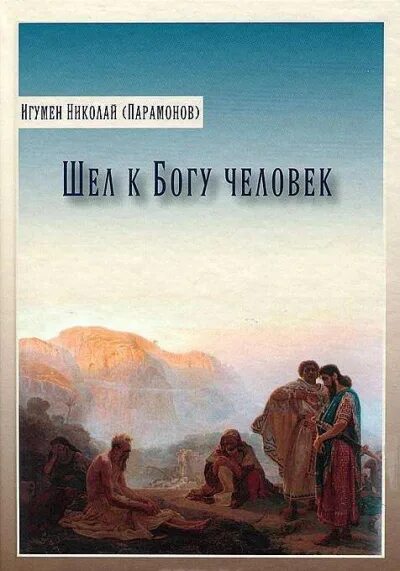 Игумен Николай (Парамонов)

Шел к Богу человек